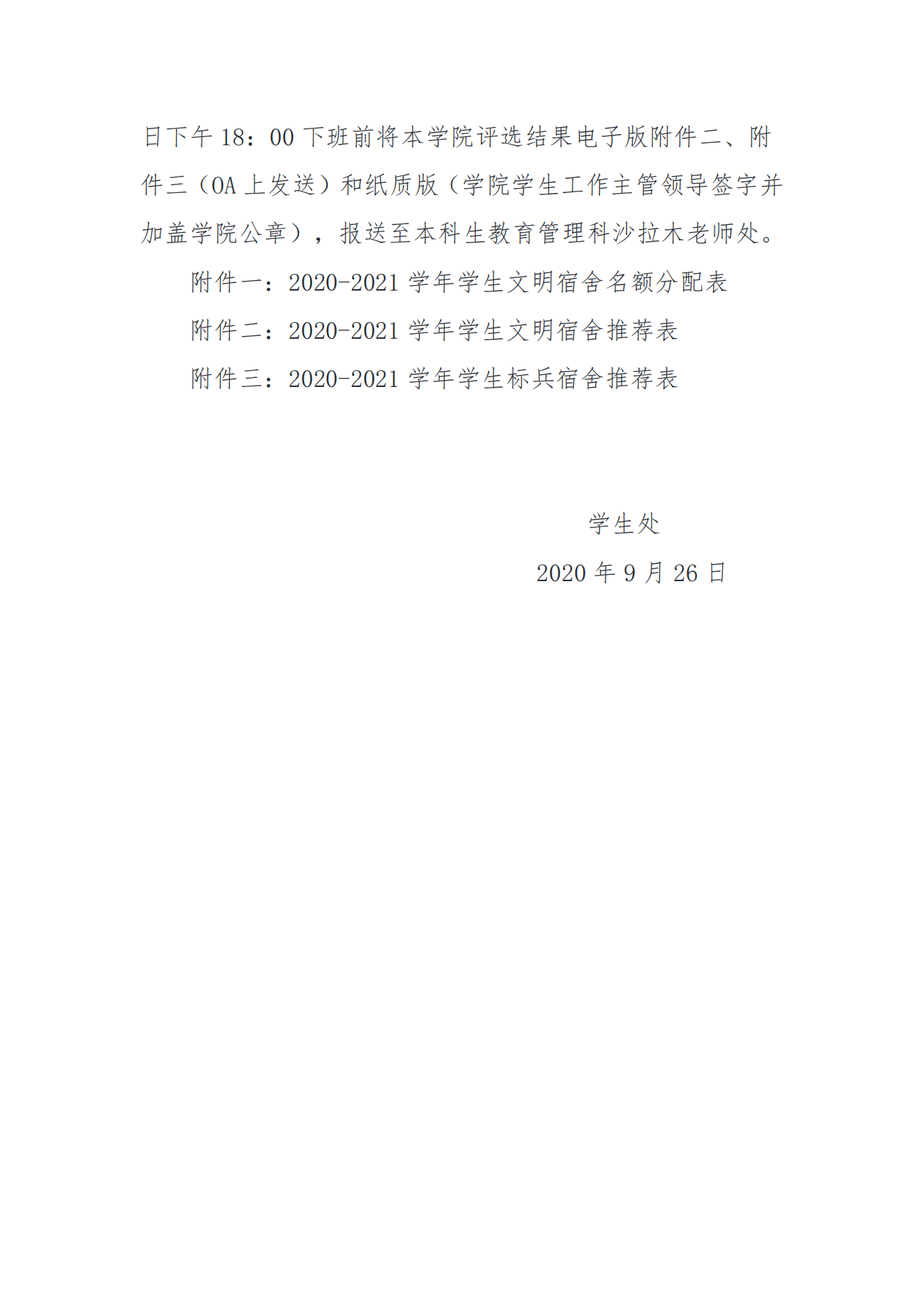 日下午 18：00 下班前将本学院评选结果电子版附件二、附件三（OA 上发送）和纸质版（学院学生工作主管领导签字并加盖学院公章），报送至本科生教育管理科沙拉木老师处。

附件一：2020-2021 学年学生文明宿舍名额分配表

附件二：2020-2021 学年学生文明宿舍推荐表

附件三：2020-2021 学年学生标兵宿舍推荐表

学生处

2020 年 9 月 26 日